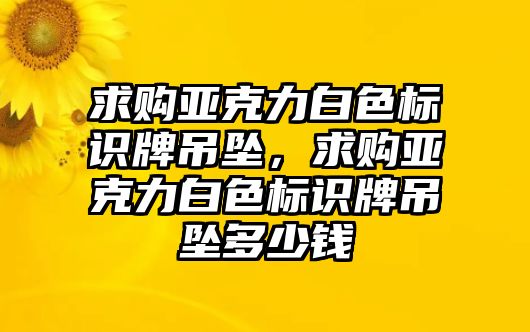 求购亚克力白色标识牌吊坠，求购亚克力白色标识牌吊坠多少钱